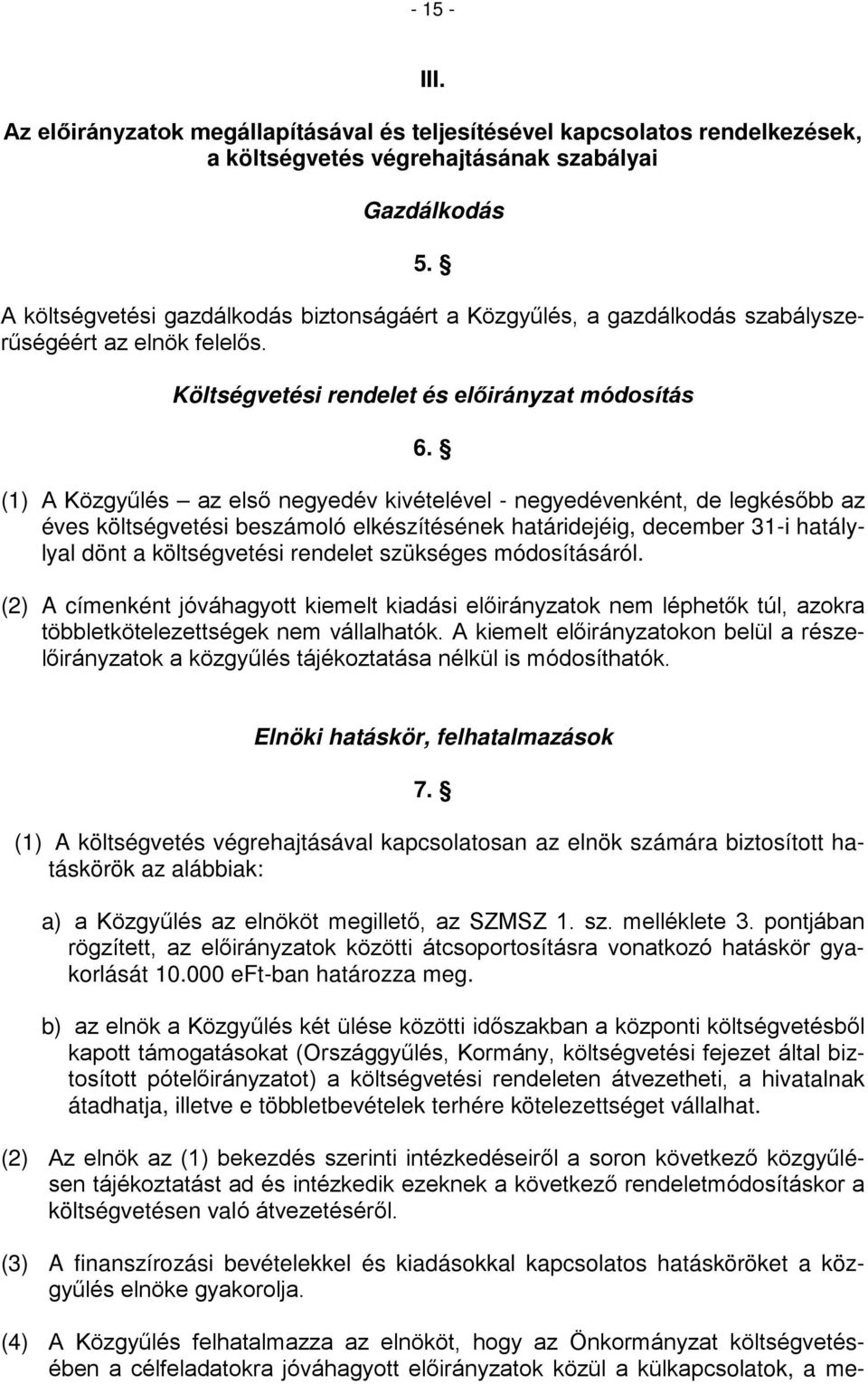 - 15 -

III.

Az előirányzatok megállapításával és teljesítésével kapcsolatos rendelkezések, a költségvetés végrehajtásának szabályai

Gazdálkodás

5. §

A költségvetési gazdálkodás biztonságáért a Közgyűlés, a gazdálkodás szabályszerűségéért az elnök felelős.

Költségvetési rendelet és előirányzat módosítás

6. §

(1) A Közgyűlés – az első negyedév kivételével - negyedévenként, de legkésőbb az éves költségvetési beszámoló elkészítésének határidejéig, december 31-i hatállyal dönt a költségvetési rendelet szükséges módosításáról.

(2) A címenként jóváhagyott kiemelt kiadási előirányzatok nem léphetők túl, azokra többletkötelezettségek nem vállalhatók. A kiemelt előirányzatokon belül a részelőirányzatok a közgyűlés tájékoztatása nélkül is módosíthatók.

Elnöki hatáskör, felhatalmazások

7. §

(1) A költségvetés végrehajtásával kapcsolatosan az elnök számára biztosított hatáskörök az alábbiak:

a) a Közgyűlés az elnököt megillető, az SZMSZ 1. sz. melléklete 3. pontjában rögzített, az előirányzatok közötti átcsoportosításra vonatkozó hatáskör gyakorlását 10.000 eFt-ban határozza meg.

b) az elnök a Közgyűlés két ülése közötti időszakban a központi költségvetésből kapott támogatásokat (Országgyűlés, Kormány, költségvetési fejezet által biztosított pótelőirányzatot) a költségvetési rendeleten átvezetheti, a hivatalnak átadhatja, illetve e többletbevételek terhére kötelezettséget vállalhat.

(2) Az elnök az (1) bekezdés szerinti intézkedéseiről a soron következő közgyűlésen tájékoztatást ad és intézkedik ezeknek a következő rendeletmódosításkor a költségvetésen való átvezetéséről.

(3) A finanszírozási bevételekkel és kiadásokkal kapcsolatos hatásköröket a közgyűlés elnöke gyakorolja.

(4) A Közgyűlés felhatalmazza az elnököt, hogy az Önkormányzat költségvetésében a célfeladatokra jóváhagyott előirányzatok közül a külkapcsolatok, a me-